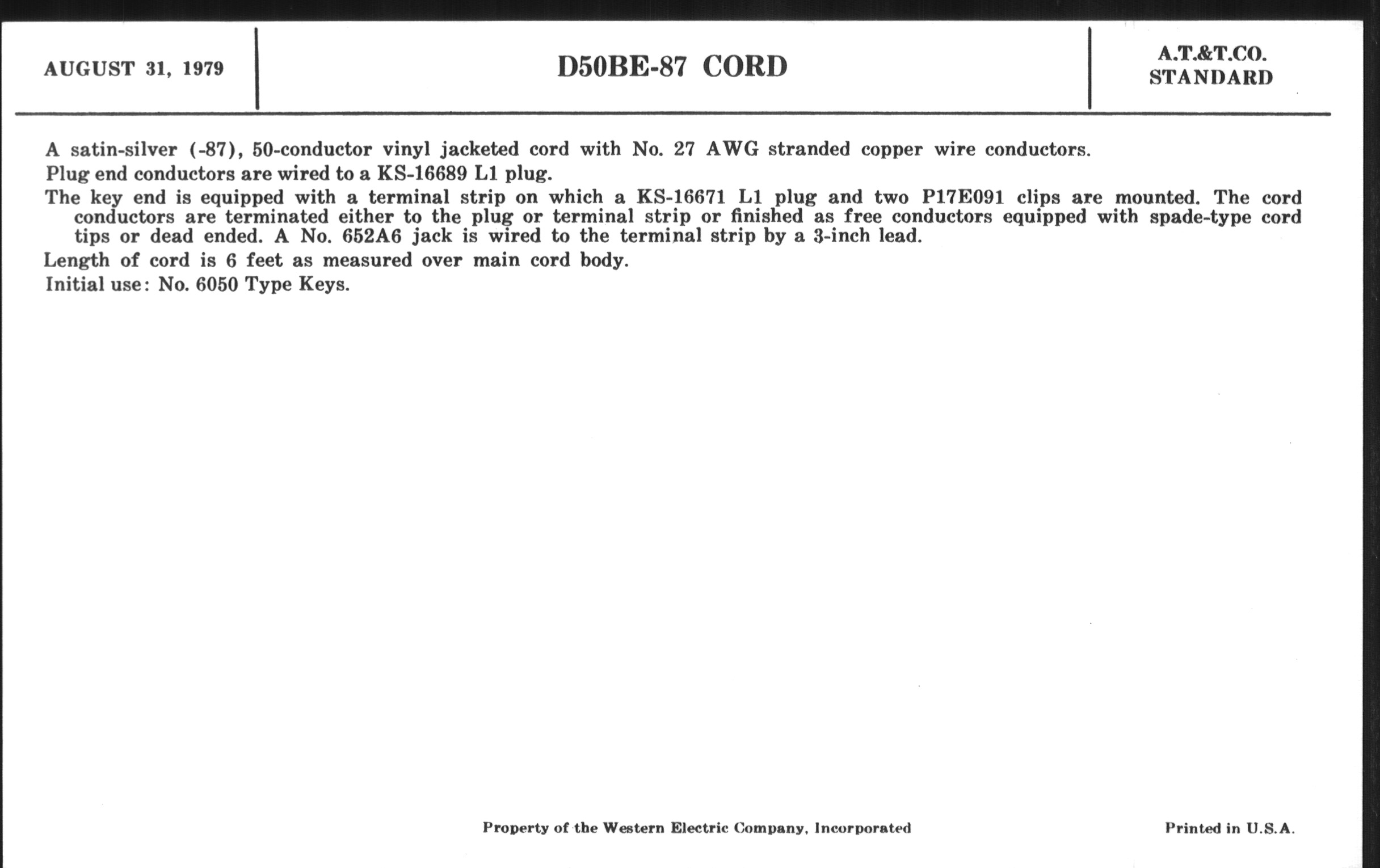 AUGUST 31, 1979

D50BE-87 CORD

A.T.&T.CO.
STANDARD

A satin-silver (-87), 50-conductor vinyl jacketed cord with No. 27 AWG stranded copper wire conductors.

Plug end conductors are wired to a KS-16689 L1 plug.

The key end is equipped with a terminal strip on which a KS-16671 L1 plug and two P17E091 clips are mounted. The cord conductors are terminated either to the plug or terminal strip or finished as free conductors equipped with spade-type cord tips or dead ended. A No. 652A6 jack is wired to the terminal strip by a 3-inch lead.

Length of cord is 6 feet as measured over main cord body.

Initial use: No. 6050 Type Keys.

Property of the Western Electric Company, Incorporated

Printed in U.S.A.